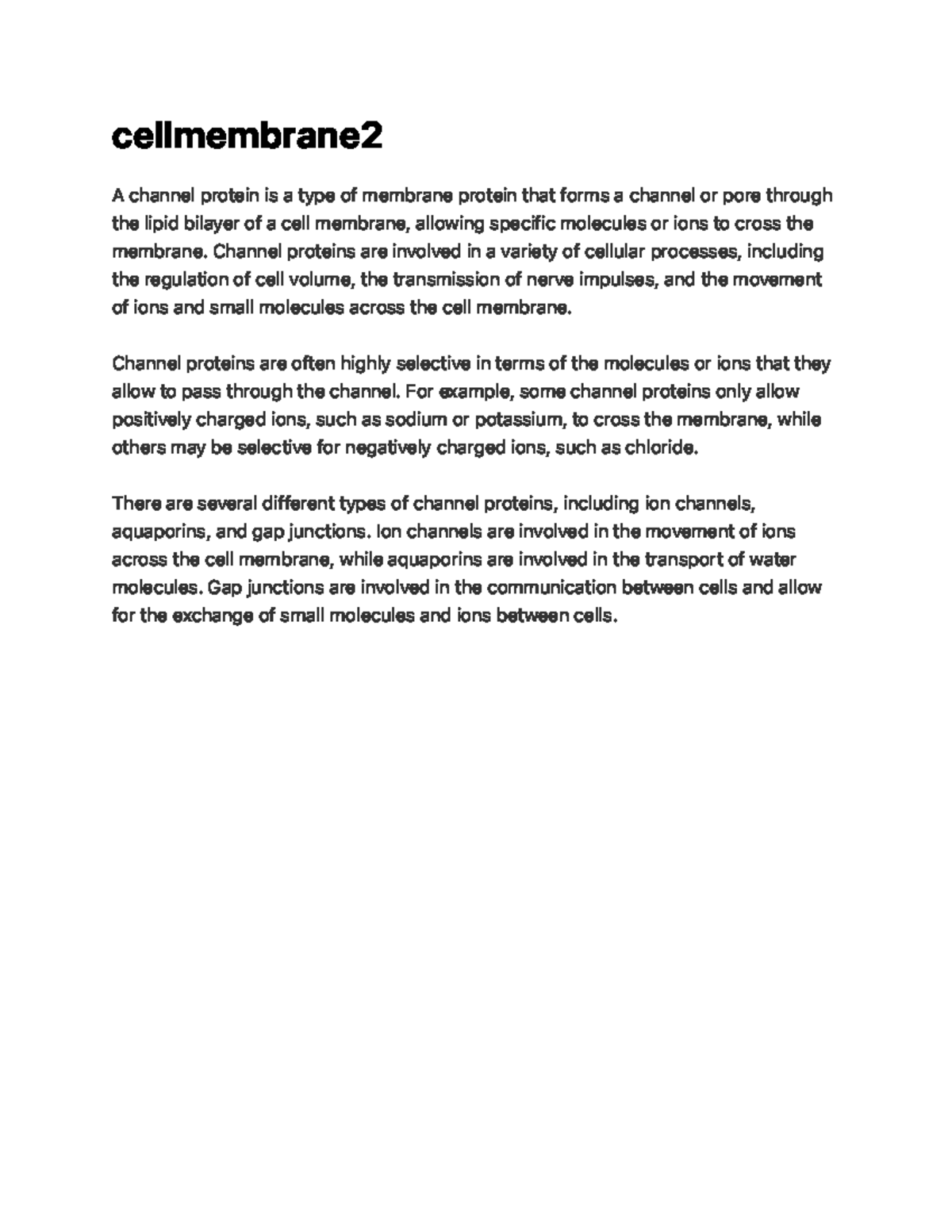 cellmembrane2

A channel protein is a type of membrane protein that forms a channel or pore through the lipid bilayer of a cell membrane, allowing specific molecules or ions to cross the membrane. Channel proteins are involved in a variety of cellular processes, including the regulation of cell volume, the transmission of nerve impulses, and the movement of ions and small molecules across the cell membrane.

Channel proteins are often highly selective in terms of the molecules or ions that they allow to pass through the channel. For example, some channel proteins only allow positively charged ions, such as sodium or potassium, to cross the membrane, while others may be selective for negatively charged ions, such as chloride.

There are several different types of channel proteins, including ion channels, aquaporins, and gap junctions. Ion channels are involved in the movement of ions across the cell membrane, while aquaporins are involved in the transport of water molecules. Gap junctions are involved in the communication between cells and allow for the exchange of small molecules and ions between cells.